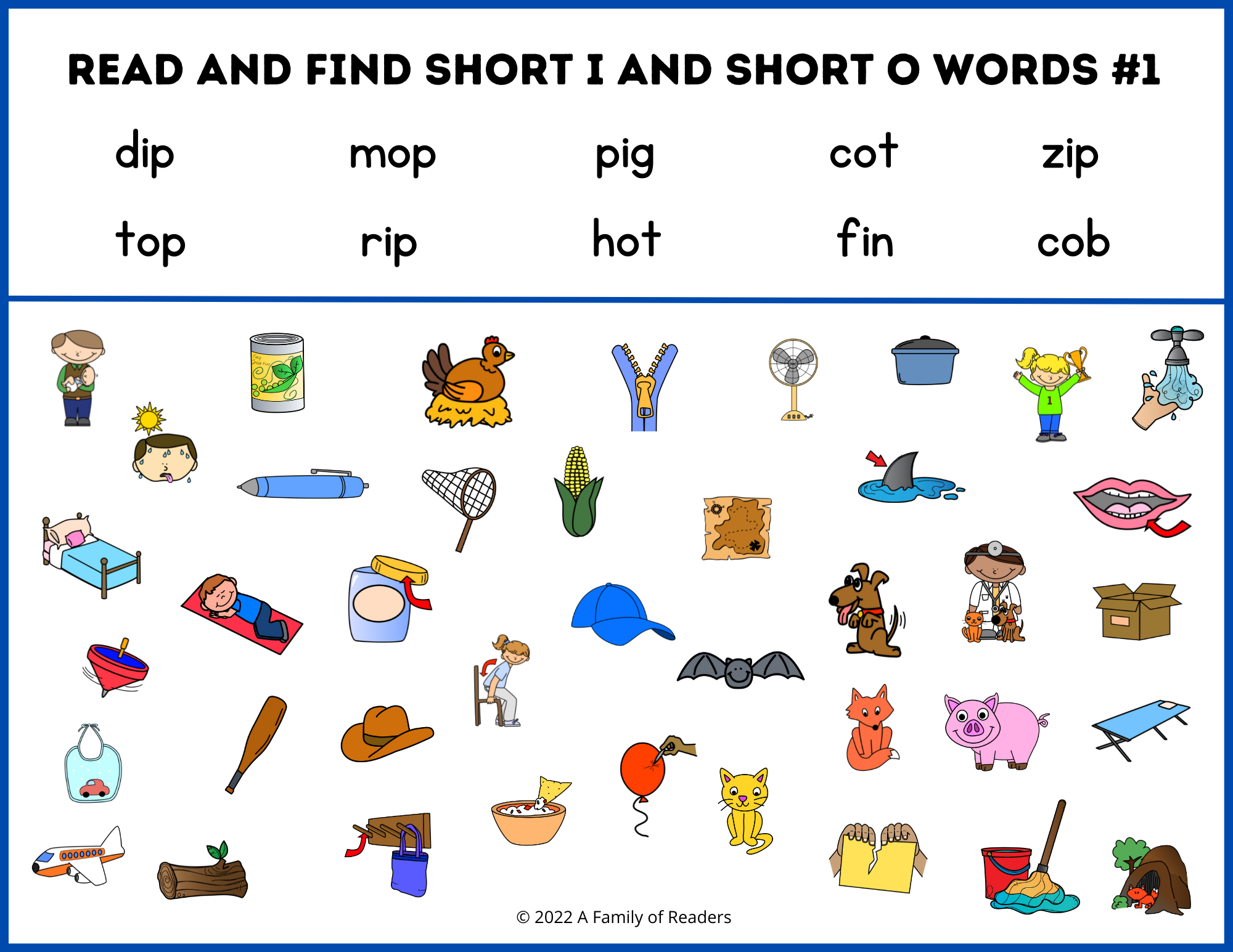 READ AND FIND SHORT I AND SHORT O WORDS #1

dip mop pig cot zip

top rip hot fin cob

© 2022 A Family of Readers